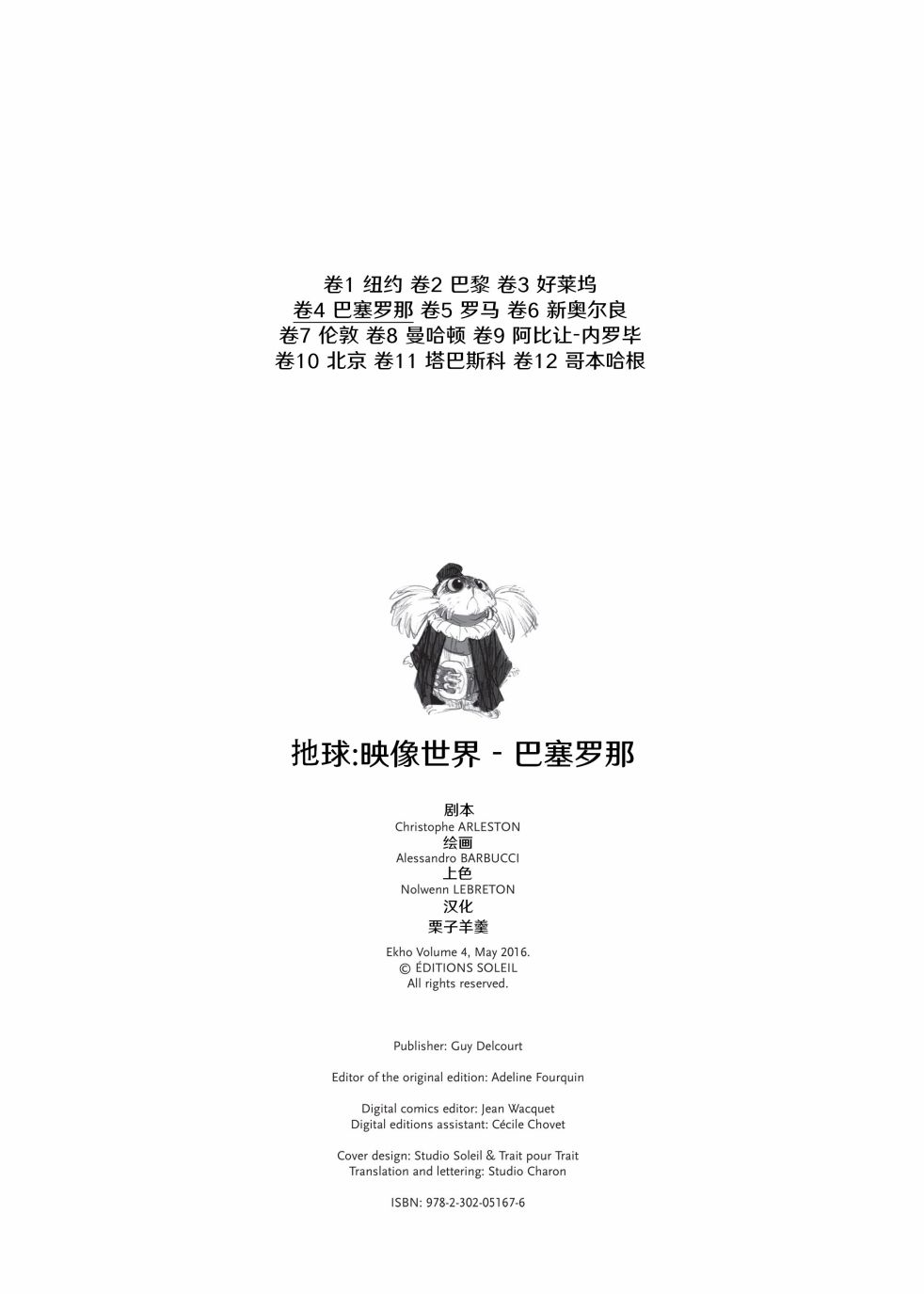 卷1 纽约 卷2 巴黎 卷3 好莱坞
卷4 巴塞罗那 卷5 罗马 卷6 新奥尔良
卷7 伦敦 卷8 曼哈顿 卷9 阿比让-内罗毕
卷10 北京 卷11 塔巴斯科 卷12 哥本哈根

地球:映像世界 - 巴塞罗那

剧本
Christophe ARLESTON
绘画
Alessandro BARBUCCI
上色
Nolwenn LEBRETON
汉化
栗子羊羹

Ekho Volume 4, May 2016.
© ÉDITIONS SOLEIL
All rights reserved.

Publisher: Guy Delcourt

Editor of the original edition: Adeline Fourquin

Digital comics editor: Jean Wacquet
Digital editions assistant: Cécile Chovet

Cover design: Studio Soleil & Trait pour Trait
Translation and lettering: Studio Charon

ISBN: 978-2-302-05167-6